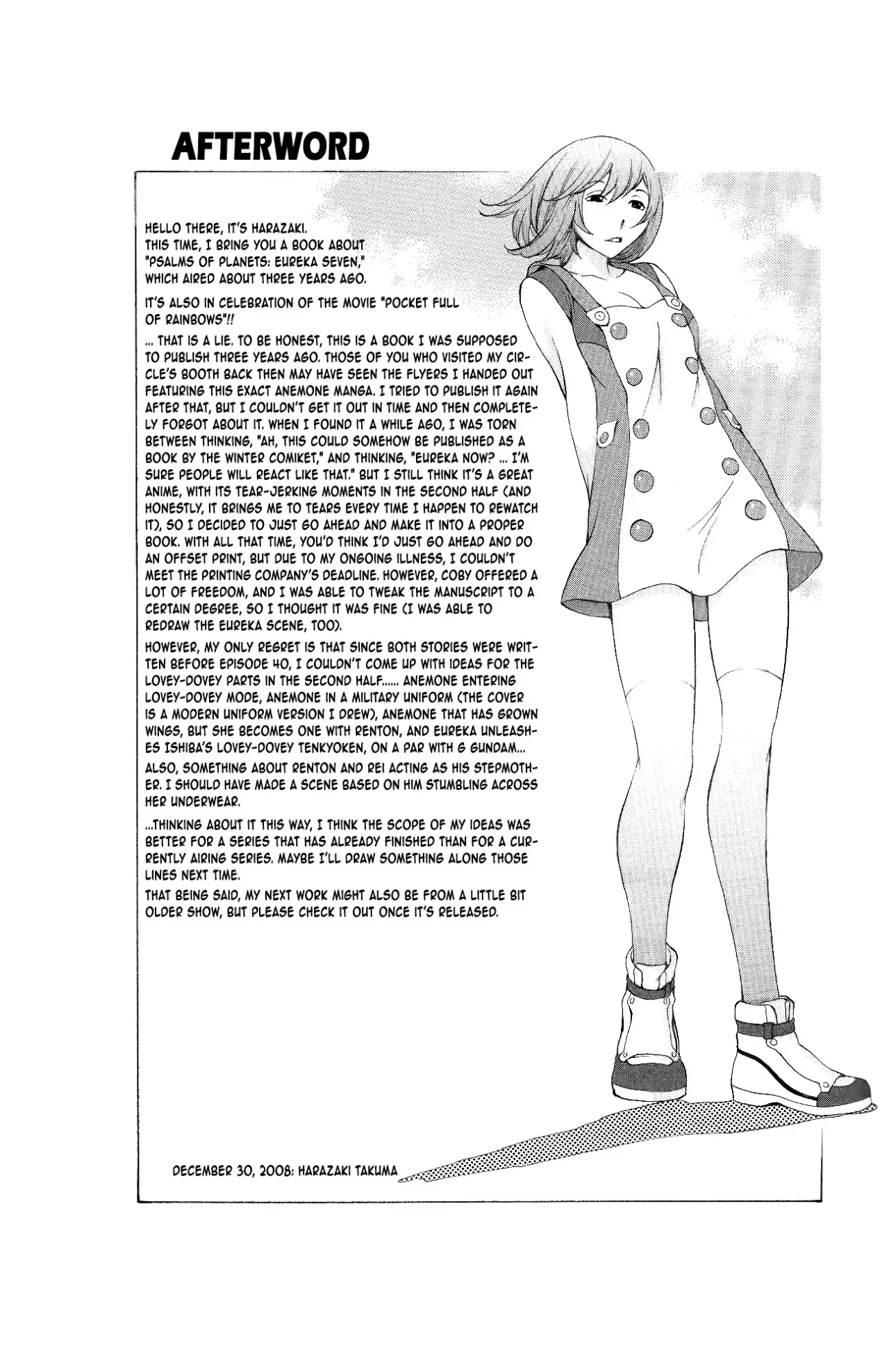 AFTERWORD

HELLO THERE, IT'S HARAZAKI.
THIS TIME, I BRING YOU A BOOK ABOUT "PSALMS OF PLANETS: EUREKA SEVEN," WHICH AIRED ABOUT THREE YEARS AGO.

IT'S ALSO IN CELEBRATION OF THE MOVIE "POCKET FULL OF RAINBOWS"!!

... THAT IS A LIE. TO BE HONEST, THIS IS A BOOK I WAS SUPPOSED TO PUBLISH THREE YEARS AGO. THOSE OF YOU WHO VISITED MY CIRCLE'S BOOTH BACK THEN MAY HAVE SEEN THE FLYERS I HANDED OUT FEATURING THIS EXACT ANEMONE MANGA. I TRIED TO PUBLISH IT AGAIN AFTER THAT, BUT I COULDN'T GET IT OUT IN TIME AND THEN COMPLETELY FORGOT ABOUT IT. WHEN I FOUND IT A WHILE AGO, I WAS TORN BETWEEN THINKING, "AH, THIS COULD SOMEHOW BE PUBLISHED AS A BOOK BY THE WINTER COMIKET," AND THINKING, "EUREKA NOW? ... I'M SURE PEOPLE WILL REACT LIKE THAT." BUT I STILL THINK IT'S A GREAT ANIME, WITH ITS TEAR-JERKING MOMENTS IN THE SECOND HALF (AND HONESTLY, IT BRINGS ME TO TEARS EVERY TIME I HAPPEN TO REWATCH IT), SO I DECIDED TO JUST GO AHEAD AND MAKE IT INTO A PROPER BOOK. WITH ALL THAT TIME, YOU'D THINK I'D JUST GO AHEAD AND DO AN OFFSET PRINT, BUT DUE TO MY ONGOING ILLNESS, I COULDN'T MEET THE PRINTING COMPANY'S DEADLINE. HOWEVER, COBY OFFERED A LOT OF FREEDOM, AND I WAS ABLE TO TWEAK THE MANUSCRIPT TO A CERTAIN DEGREE, SO I THOUGHT IT WAS FINE (I WAS ABLE TO REDRAW THE EUREKA SCENE, TOO).

HOWEVER, MY ONLY REGRET IS THAT SINCE BOTH STORIES WERE WRITTEN BEFORE EPISODE 40, I COULDN'T COME UP WITH IDEAS FOR THE LOVEY-DOVEY PARTS IN THE SECOND HALF...... ANEMONE ENTERING LOVEY-DOVEY MODE, ANEMONE IN A MILITARY UNIFORM (THE COVER IS A MODERN UNIFORM VERSION I DREW), ANEMONE THAT HAS GROWN WINGS, BUT SHE BECOMES ONE WITH RENTON, AND EUREKA UNLEASHES ISHIBA'S LOVEY-DOVEY TENKYOKEN, ON A PAR WITH G GUNDAM...

ALSO, SOMETHING ABOUT RENTON AND REI ACTING AS HIS STEPMOTHER. I SHOULD HAVE MADE A SCENE BASED ON HIM STUMBLING ACROSS HER UNDERWEAR.

...THINKING ABOUT IT THIS WAY, I THINK THE SCOPE OF MY IDEAS WAS BETTER FOR A SERIES THAT HAS ALREADY FINISHED THAN FOR A CURRENTLY AIRING SERIES. MAYBE I'LL DRAW SOMETHING ALONG THOSE LINES NEXT TIME.

THAT BEING SAID, MY NEXT WORK MIGHT ALSO BE FROM A LITTLE BIT OLDER SHOW, BUT PLEASE CHECK IT OUT ONCE IT'S RELEASED.

DECEMBER 30, 2008: HARAZAKI TAKUMA